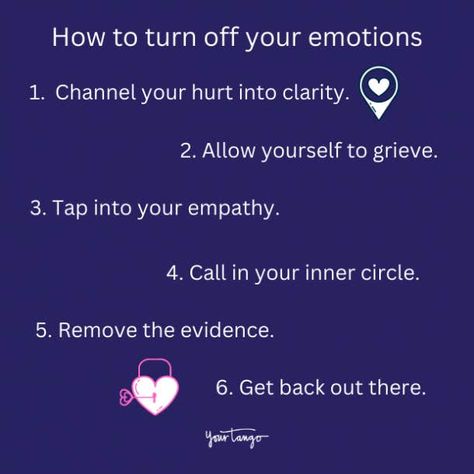 How to turn off your emotions

1. Channel your hurt into clarity.

2. Allow yourself to grieve.

3. Tap into your empathy.

4. Call in your inner circle.

5. Remove the evidence.

6. Get back out there.

YourTango